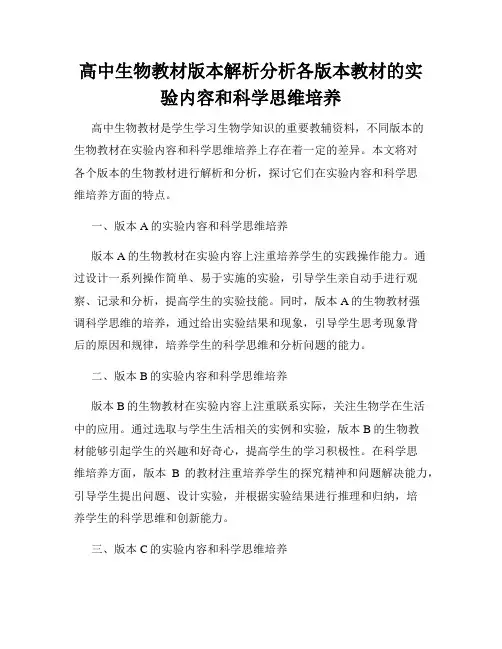 高中生物教材版本解析分析各版本教材的实验内容和科学思维培养

高中生物教材是学生学习生物学知识的重要教辅资料，不同版本的生物教材在实验内容和科学思维培养上存在着一定的差异。本文将对各个版本的生物教材进行解析和分析，探讨它们在实验内容和科学思维培养方面的特点。

一、版本 A 的实验内容和科学思维培养

版本 A 的生物教材在实验内容上注重培养学生的实践操作能力。通过设计一系列操作简单、易于实施的实验，引导学生亲自动手进行观察、记录和分析，提高学生的实验技能。同时，版本 A 的生物教材强调科学思维的培养，通过给出实验结果和现象，引导学生思考现象背后的原因和规律，培养学生的科学思维和分析问题的能力。

二、版本 B 的实验内容和科学思维培养

版本 B 的生物教材在实验内容上注重联系实际，关注生物学在生活中的应用。通过选取与学生生活相关的实例和实验，版本 B 的生物教材能够引起学生的兴趣和好奇心，提高学生的学习积极性。在科学思维培养方面，版本 B 的教材注重培养学生的探究精神和问题解决能力，引导学生提出问题、设计实验，并根据实验结果进行推理和归纳，培养学生的科学思维和创新能力。

三、版本 C 的实验内容和科学思维培养